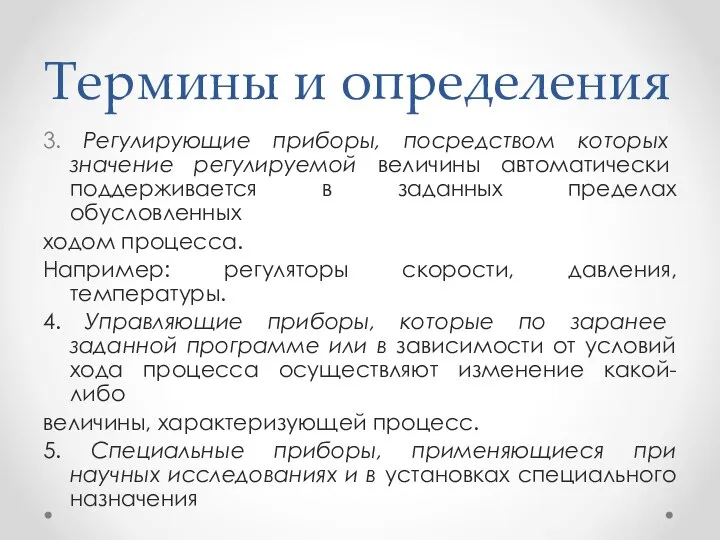 Термины и определения

3. Регулирующие приборы, посредством которых значение регулируемой величины автоматически поддерживается в заданных пределах обусловленных

ходом процесса.

Например: регуляторы скорости, давления, температуры.

4. Управляющие приборы, которые по заранее заданной программе или в зависимости от условий хода процесса осуществляют изменение какой-либо

величины, характеризующей процесс.

5. Специальные приборы, применяющиеся при научных исследованиях и в установках специального назначения